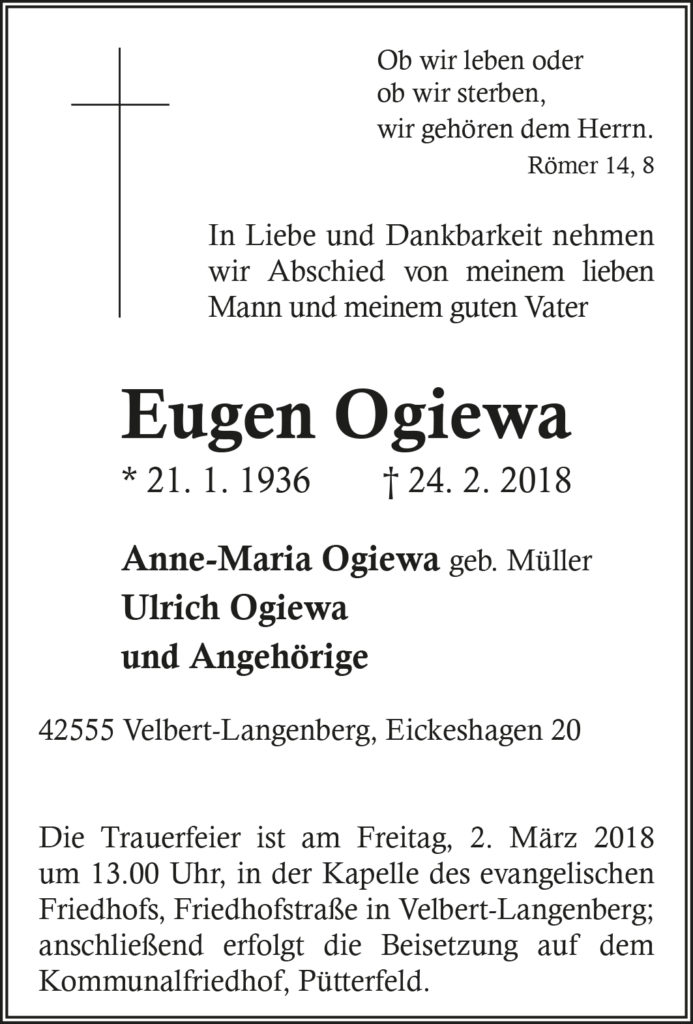 Ob wir leben oder
ob wir sterben,
wir gehören dem Herrn.
Römer 14, 8

In Liebe und Dankbarkeit nehmen wir Abschied von meinem lieben Mann und meinem guten Vater

Eugen Ogiewa

* 21. 1. 1936 † 24. 2. 2018

Anne-Maria Ogiewa geb. Müller
Ulrich Ogiewa
und Angehörige

42555 Velbert-Langenberg, Eickeshagen 20

Die Trauerfeier ist am Freitag, 2. März 2018 um 13.00 Uhr, in der Kapelle des evangelischen Friedhofs, Friedhofstraße in Velbert-Langenberg; anschließend erfolgt die Beisetzung auf dem Kommunalfriedhof, Pütterfeld.